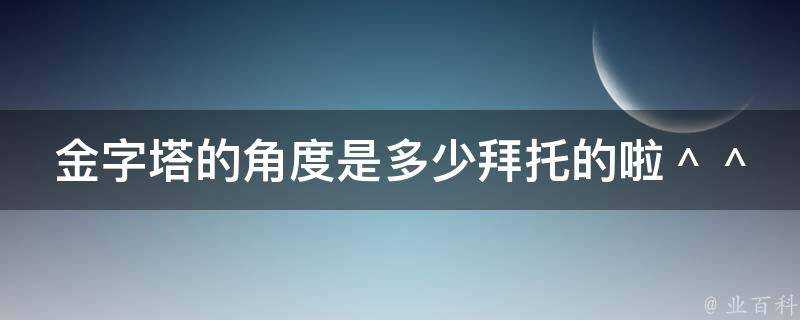 金字塔的角度是多少拜托的啦＾＾

@业百科